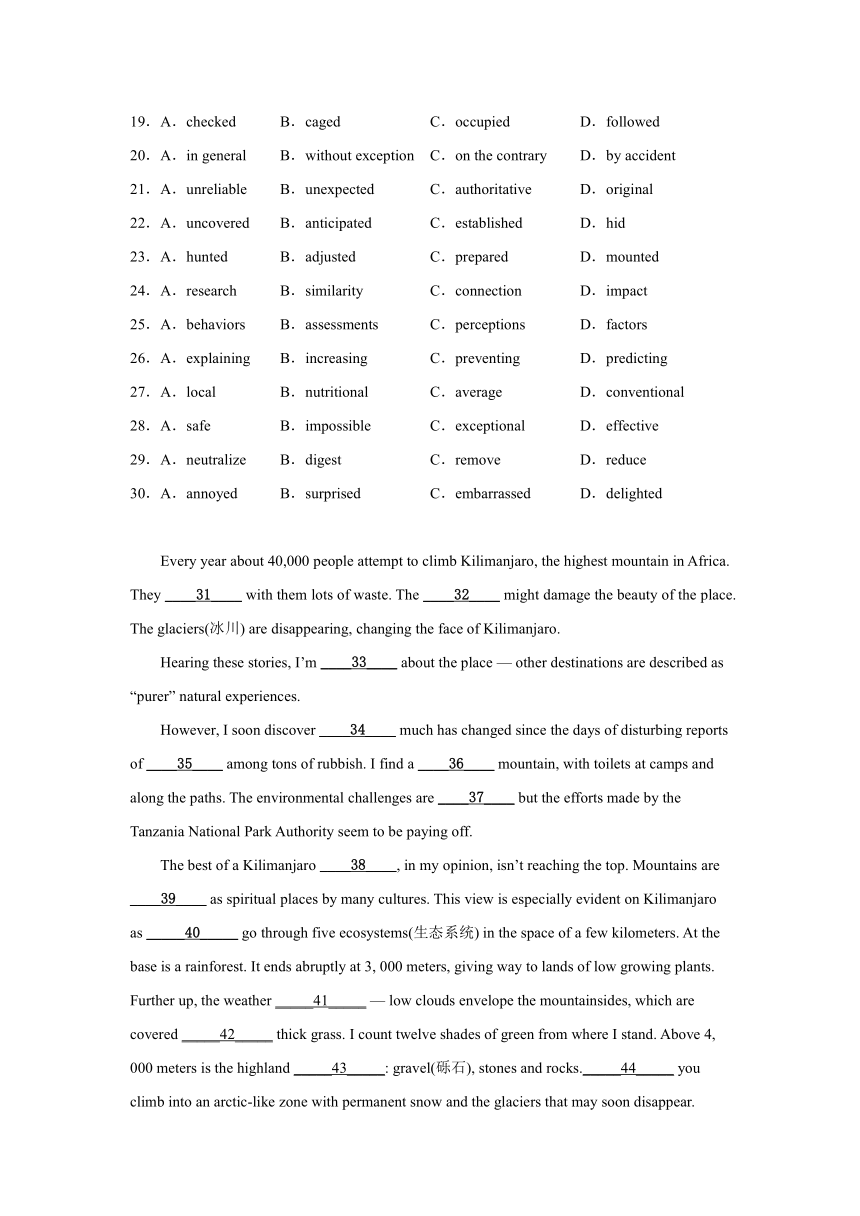 19．A．checked B．caged C．occupied D．followed

20．A．in general B．without exception C．on the contrary D．by accident

21．A．unreliable B．unexpected C．authoritative D．original

22．A．uncovered B．anticipated C．established D．hid

23．A．hunted B．adjusted C．prepared D．mounted

24．A．research B．similarity C．connection D．impact

25．A．behaviors B．assessments C．perceptions D．factors

26．A．explaining B．increasing C．preventing D．predicting

27．A．local B．nutritional C．average D．conventional

28．A．safe B．impossible C．exceptional D．effective

29．A．neutralize B．digest C．remove D．reduce

30．A．annoyed B．surprised C．embarrassed D．delighted

Every year about 40,000 people attempt to climb Kilimanjaro, the highest mountain in Africa. They ____31____ with them lots of waste. The ____32____ might damage the beauty of the place. The glaciers(冰川) are disappearing, changing the face of Kilimanjaro.

Hearing these stories, I'm ____33____ about the place — other destinations are described as "purer" natural experiences.

However, I soon discover ____34____ much has changed since the days of disturbing reports of ____35____ among tons of rubbish. I find a ____36____ mountain, with toilets at camps and along the paths. The environmental challenges are ____37____ but the efforts made by the Tanzania National Park Authority seem to be paying off.

The best of a Kilimanjaro ____38____, in my opinion, isn't reaching the top. Mountains are ____39____ as spiritual places by many cultures. This view is especially evident on Kilimanjaro as ____40____ go through five ecosystems(生态系统) in the space of a few kilometers. At the base is a rainforest. It ends abruptly at 3, 000 meters, giving way to lands of low growing plants. Further up, the weather ____41____ — low clouds envelope the mountainsides, which are covered ____42____ thick grass. I count twelve shades of green from where I stand. Above 4, 000 meters is the highland ____43____: gravel(砾石), stones and rocks.____44____ you climb into an arctic-like zone with permanent snow and the glaciers that may soon disappear.